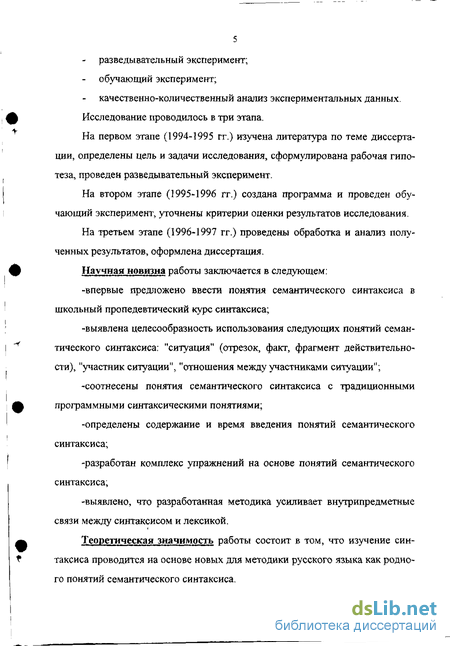 5

- разведывательный эксперимент;

- обучающий эксперимент;

- качественно-количественный анализ экспериментальных данных.

Исследование проводилось в три этапа.

На первом этапе (1994-1995 гг.) изучена литература по теме диссертации, определены цель и задачи исследования, сформулирована рабочая гипотеза, проведен разведывательный эксперимент.

На втором этапе (1995-1996 гг.) создана программа и проведен обучающий эксперимент, уточнены критерии оценки результатов исследования.

На третьем этапе (1996-1997 гг.) проведены обработка и анализ полученных результатов, оформлена диссертация.

Научная новизна работы заключается в следующем:

-впервые предложено ввести понятия семантического синтаксиса в школьный пропедевтический курс синтаксиса;

-выявлена целесообразность использования следующих понятий семантического синтаксиса: "ситуация" (отрезок, факт, фрагмент действительности), "участник ситуации", "отношения между участниками ситуации";

-соотнесены понятия семантического синтаксиса с традиционными программными синтаксическими понятиями;

-определены содержание и время введения понятий семантического синтаксиса;

-разработан комплекс упражнений на основе понятий семантического синтаксиса;

-выявлено, что разработанная методика усиливает внутрипредметные связи между синтаксисом и лексикой.

Теоретическая значимость работы состоит в том, что изучение синтаксиса проводится на основе новых для методики русского языка как родного понятий семантического синтаксиса.

dsLib.net
библиотека диссертаций